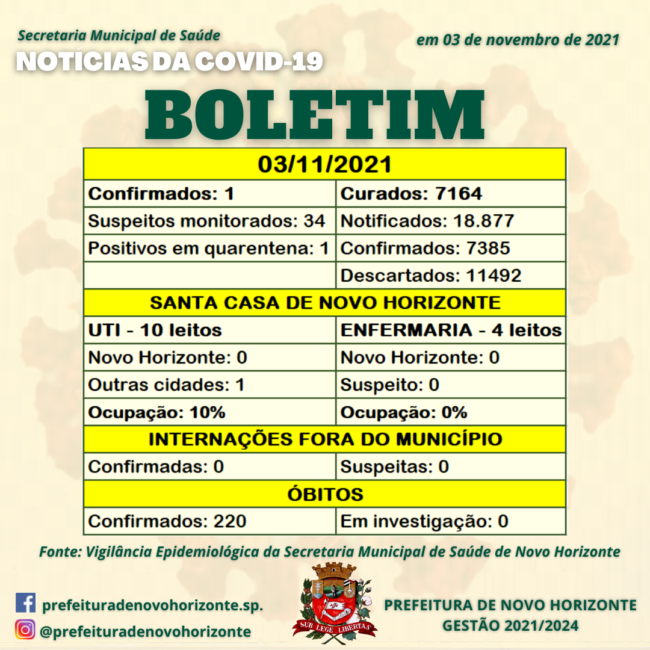 Secretaria Municipal de Saúde
NOTÍCIAS DA COVID-19

em 03 de novembro de 2021

BOLETIM

| 03/11/2021 | |
|---|---|
| Confirmados: 1 | Curados: 7164 |
| Suspeitos monitorados: 34 | Notificados: 18.877 |
| Positivos em quarentena: 1 | Confirmados: 7385 |
| | Descartados: 11492 |
| SANTA CASA DE NOVO HORIZONTE | |
| UTI - 10 leitos | ENFERMARIA - 4 leitos |
| Novo Horizonte: 0 | Novo Horizonte: 0 |
| Outras cidades: 1 | Suspeito: 0 |
| Ocupação: 10% | Ocupação: 0% |
| INTERNAÇÕES FORA DO MUNICÍPIO | |
| Confirmadas: 0 | Suspeitas: 0 |
| ÓBITOS | |
| Confirmados: 220 | Em investigação: 0 |

Fonte: Vigilância Epidemiológica da Secretaria Municipal de Saúde de Novo Horizonte

prefeituradenovohorizonte.sp.
@prefeituradenovohorizonte

SUB LEGE LIBERTAS

PREFEITURA DE NOVO HORIZONTE
GESTÃO 2021/2024